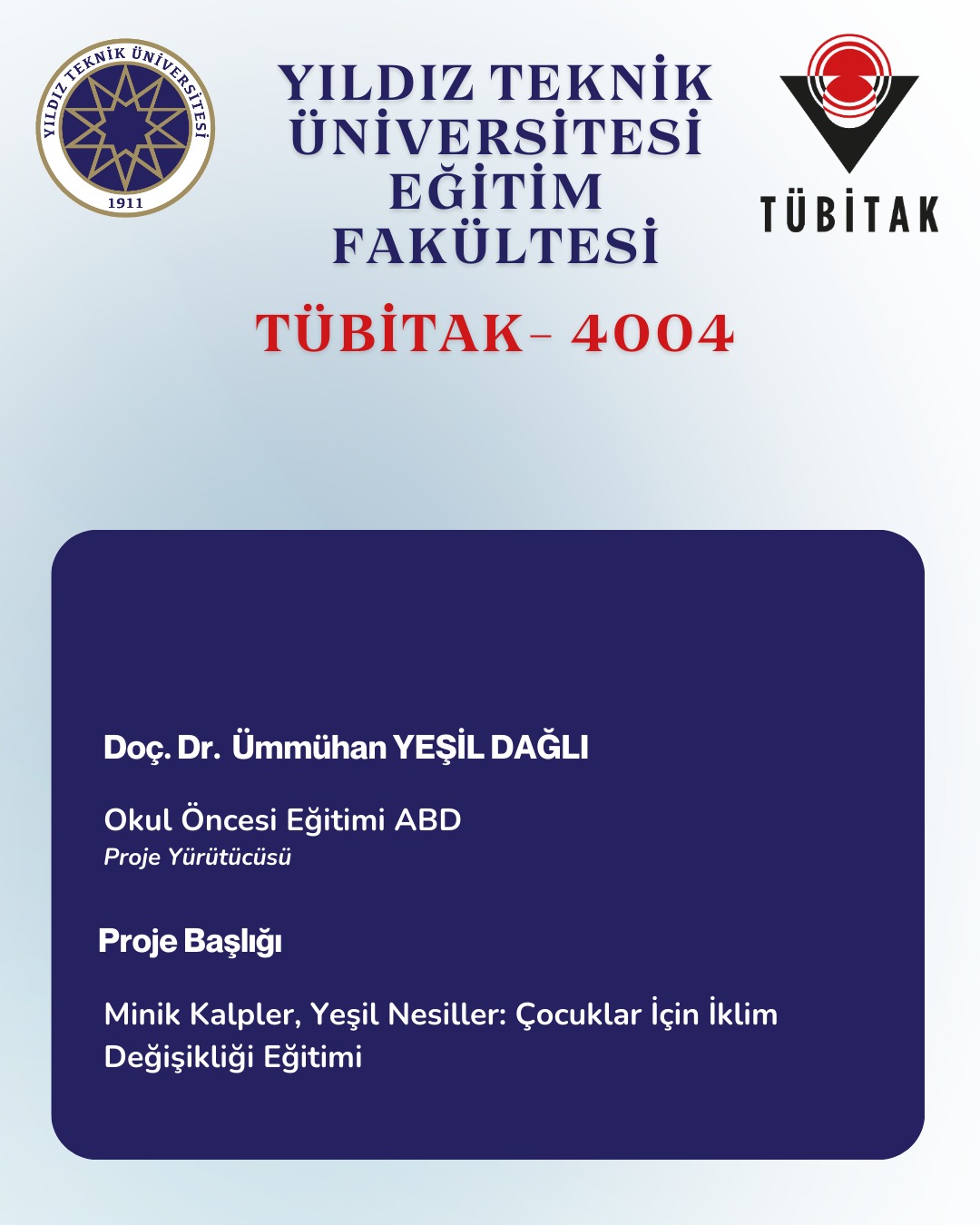 YILDIZ TEKNİK ÜNİVERSİTESİ
1911

YILDIZ TEKNİK ÜNİVERSİTESİ EĞİTİM FAKÜLTESİ

TÜBİTAK

TÜBİTAK- 4004

Doç. Dr. Ümmühan YEŞİL DAĞLI

Okul Öncesi Eğitimi ABD
Proje Yürütücüsü

Proje Başlığı

Minik Kalpler, Yeşil Nesiller: Çocuklar İçin İklim Değişikliği Eğitimi